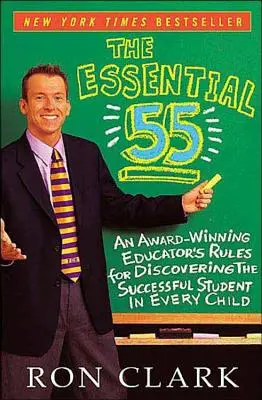 NEW YORK TIMES BESTSELLER

THE ESSENTIAL 55

AN AWARD-WINNING EDUCATOR'S RULES for DISCOVERING THE SUCCESSFUL STUDENT IN EVERY CHILD

RON CLARK